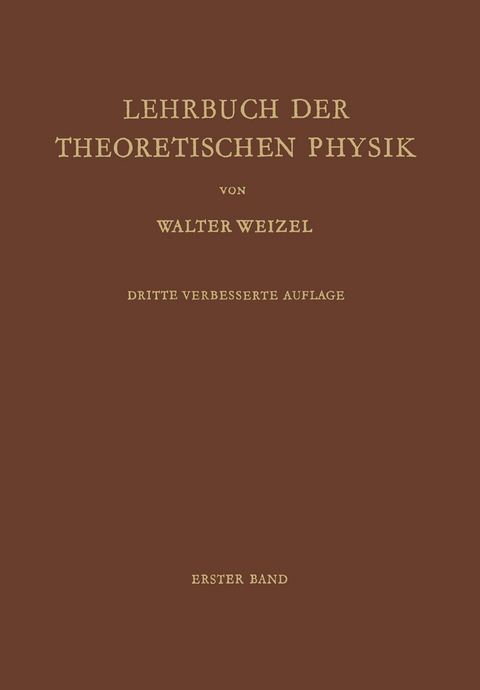 LEHRBUCH DER THEORETISCHEN PHYSIK

VON

WALTER WEIZEL

DRITTE VERBESSERTE AUFLAGE

ERSTER BAND